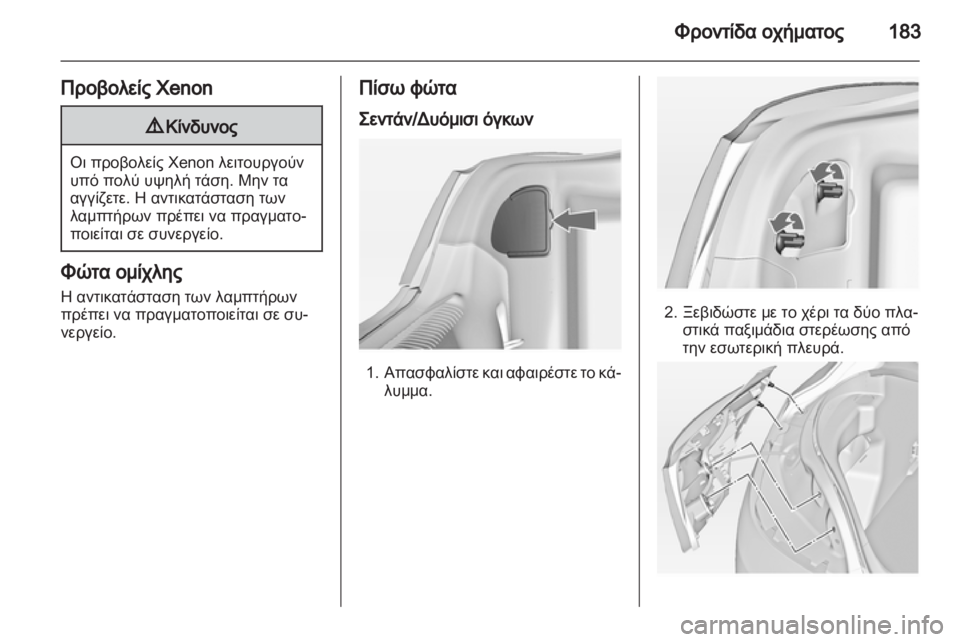 Φροντίδα οχήματος 183

Προβολείς Xenon

⚠ Κίνδυνος

Οι προβολείς Xenon λειτουργούν υπό πολύ υψηλή τάση. Μην τα αγγίζετε. Η αντικατάσταση των λαμπτήρων πρέπει να πραγματοποιείται σε συνεργείο.

Φώτα ομίχλης

Η αντικατάσταση των λαμπτήρων πρέπει να πραγματοποιείται σε συνεργείο.

Πίσω φώτα

Σεντάν/Δυόμισι όγκων

1. Απασφαλίστε και αφαιρέστε το κάλυμμα.

2. Ξεβιδώστε με το χέρι τα δύο πλαστικά παξιμάδια στερέωσης από την εσωτερική πλευρά.

carmanualsonline.info